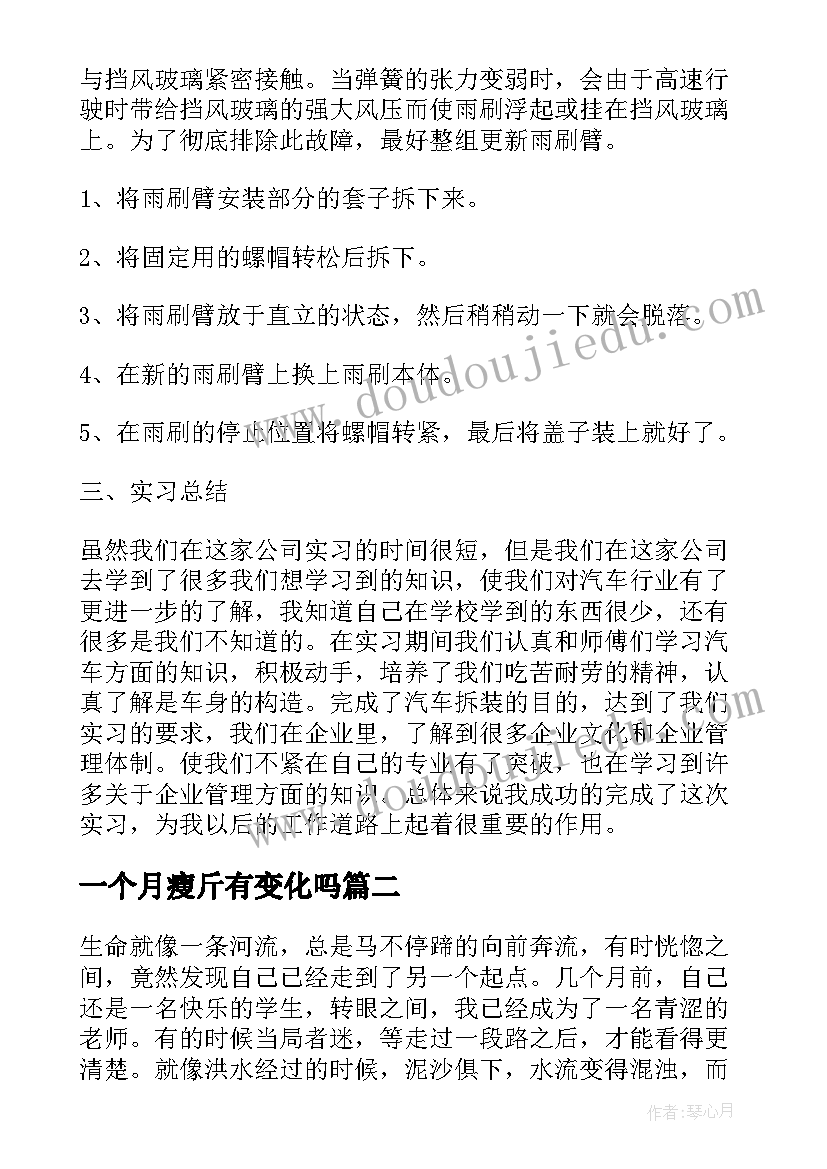 与挡风玻璃紧密接触。当弹簧的张力变弱时，会由于高速行驶时带给挡风玻璃的强大风压而使雨刷浮起或挂在挡风玻璃上。为了彻底排除此故障，最好整组更新雨刷臂。

1、将雨刷臂安装部分的套子拆下来。

2、将固定用的螺帽转松后拆下。

3、将雨刷臂放于直立的状态，然后稍稍动一下就会脱落。

4、在新的雨刷臂上换上雨刷本体。

5、在雨刷的停止位置将螺帽转紧，最后将盖子装上就好了。

三、实习总结

虽然我们在这家公司实习的时间很短，但是我们在这家公司去学到了很多我们想学习到的知识，使我们对汽车行业有了更进一步的了解，我知道自己在学校学到的东西很少，还有很多是我们不知道的。在实习期间我们认真和师傅们学习汽车方面的知识，积极动手，培养了我们吃苦耐劳的精神，认真了解是车身的构造。完成了汽车拆装的目的，达到了我们实习的要求，我们在企业里，了解到很多企业文化和企业管理体制。使我们不紧在自己的专业有了突破，也在学习到许多关于企业管理方面的知识。总体来说我成功的完成了这次实习，为我以后的工作道路上起着很重要的作用。

一个月瘦斤有变化吗篇二

生命就像一条河流，总是马不停蹄的向前奔流，有时恍惚之间，竟然发现自己已经走到了另一个起点。几个月前，自己还是一名快乐的学生，转眼之间，我已经成为了一名青涩的老师。有的时候当局者迷，等走过一段路之后，才能看得更清楚。就像洪水经过的时候，泥沙俱下，水流变得混浊，而

www.doudoujiedu.com

作者：琴心月